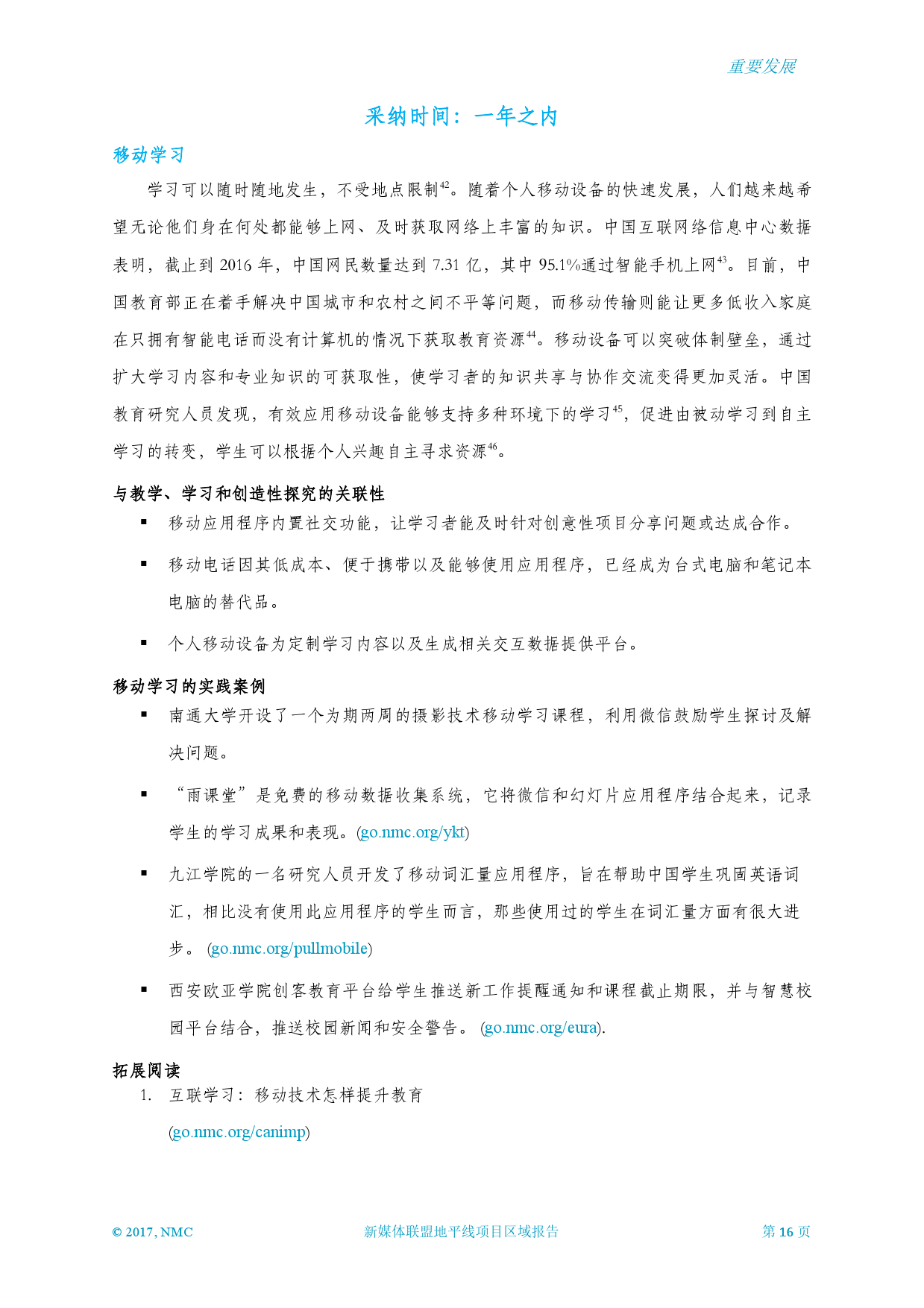 重要发展

采纳时间：一年之内

移动学习

学习可以随时随地发生，不受地点限制$^{42}$。随着个人移动设备的快速发展，人们越来越希望无论他们身在何处都能够上网、及时获取网络上丰富的知识。中国互联网络信息中心数据表明，截止到 2016 年，中国网民数量达到 7.31 亿，其中 95.1%通过智能手机上网$^{43}$。目前，中国教育部正在着手解决中国城市和农村之间不平等问题，而移动传输则能让更多低收入家庭在只拥有智能电话而没有计算机的情况下获取教育资源$^{44}$。移动设备可以突破体制壁垒，通过扩大学习内容和专业知识的可获取性，使学习者的知识共享与协作交流变得更加灵活。中国教育研究人员发现，有效应用移动设备能够支持多种环境下的学习$^{45}$，促进由被动学习到自主学习的转变，学生可以根据个人兴趣自主寻求资源$^{46}$。

与教学、学习和创造性探究的关联性

▪ 移动应用程序内置社交功能，让学习者能及时针对创意性项目分享问题或达成合作。

▪ 移动电话因其低成本、便于携带以及能够使用应用程序，已经成为台式电脑和笔记本电脑的替代品。

▪ 个人移动设备为定制学习内容以及生成相关交互数据提供平台。

移动学习的实践案例

▪ 南通大学开设了一个为期两周的摄影技术移动学习课程，利用微信鼓励学生探讨及解决问题。

▪ “雨课堂”是免费的移动数据收集系统，它将微信和幻灯片应用程序结合起来，记录学生的学习成果和表现。(go.nmc.org/ykt)

▪ 九江学院的一名研究人员开发了移动词汇量应用程序，旨在帮助中国学生巩固英语词汇，相比没有使用此应用程序的学生而言，那些使用过的学生在词汇量方面有很大进步。 (go.nmc.org/pullmobile)

▪ 西安欧亚学院创客教育平台给学生推送新工作提醒通知和课程截止期限，并与智慧校园平台结合，推送校园新闻和安全警告。 (go.nmc.org/eura).

拓展阅读

1. 互联学习：移动技术怎样提升教育
(go.nmc.org/canimp)

© 2017, NMC 新媒体联盟地平线项目区域报告 第 16 页